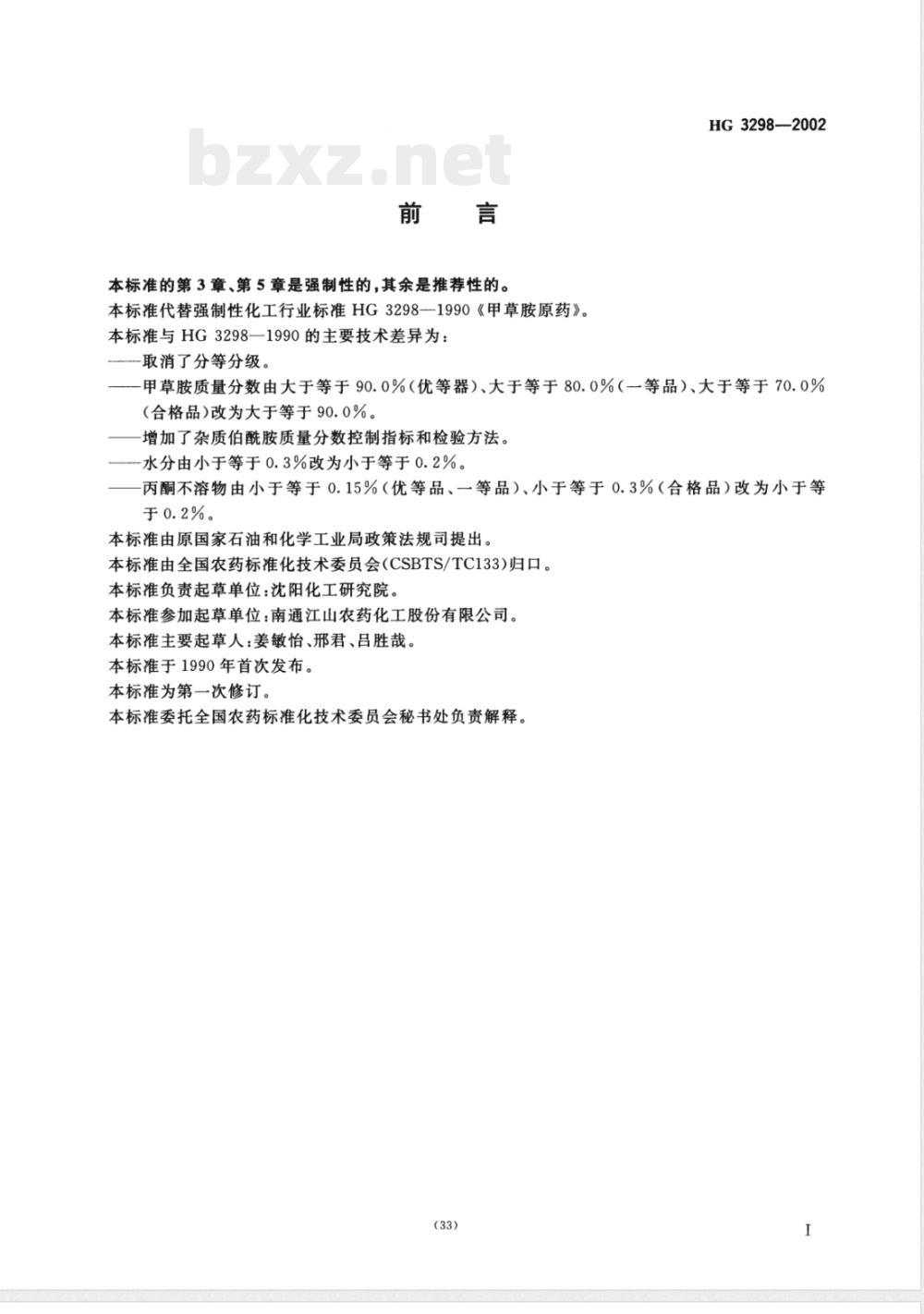 HG 3298—2002

bzxz.net

前　言

本标准的第3章、第5章是强制性的，其余是推荐性的。

本标准代替强制性化工行业标准 HG 3298—1990《甲草胺原药》。

本标准与 HG 3298—1990 的主要技术差异为：

——取消了分等分级。

——甲草胺质量分数由大于等于 90.0%（优等器）、大于等于 80.0%（一等品）、大于等于 70.0%（合格品）改为大于等于 90.0%。

——增加了杂质伯酰胺质量分数控制指标和检验方法。

——水分由小于等于 0.3%改为小于等于 0.2%。

——丙酮不溶物由小于等于 0.15%（优等品、一等品）、小于等于 0.3%（合格品）改为小于等于 0.2%。

本标准由原国家石油和化学工业局政策法规司提出。

本标准由全国农药标准化技术委员会(CSBTS/TC133)归口。

本标准负责起草单位：沈阳化工研究院。

本标准参加起草单位：南通江山农药化工股份有限公司。

本标准主要起草人：姜敏怡、邢君、吕胜哉。

本标准于 1990 年首次发布。

本标准为第一次修订。

本标准委托全国农药标准化技术委员会秘书处负责解释。

(33)

I